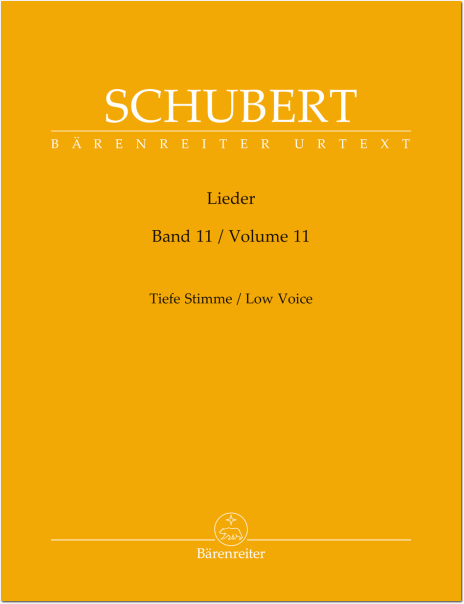 SCHUBERT
BÄRENREITER URTEXT

Lieder

Band 11 / Volume 11

Tiefe Stimme / Low Voice

Bärenreiter